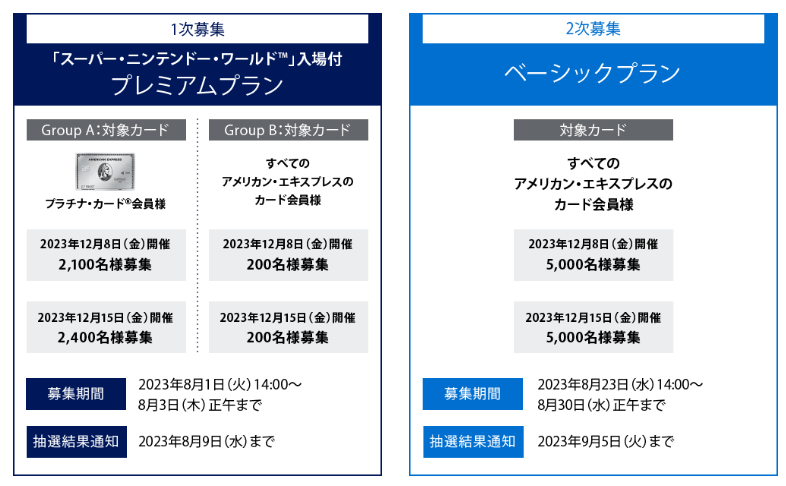 1次募集

「スーパー・ニンテンドー・ワールド™」入場付
プレミアムプラン

Group A：対象カード

AMERICAN EXPRESS

プラチナ・カード®会員様

2023年12月8日（金）開催
2,100名様募集

2023年12月15日（金）開催
2,400名様募集

Group B：対象カード

すべての
アメリカン・エキスプレスの
カード会員様

2023年12月8日（金）開催
200名様募集

2023年12月15日（金）開催
200名様募集

募集期間 2023年8月1日（火）14:00～
8月3日（木）正午まで

抽選結果通知 2023年8月9日（水）まで

2次募集

ベーシックプラン

対象カード

すべての
アメリカン・エキスプレスの
カード会員様

2023年12月8日（金）開催
5,000名様募集

2023年12月15日（金）開催
5,000名様募集

募集期間 2023年8月23日（水）14:00～
8月30日（水）正午まで

抽選結果通知 2023年9月5日（火）まで